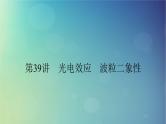 第39讲　光电效应　波粒二象性